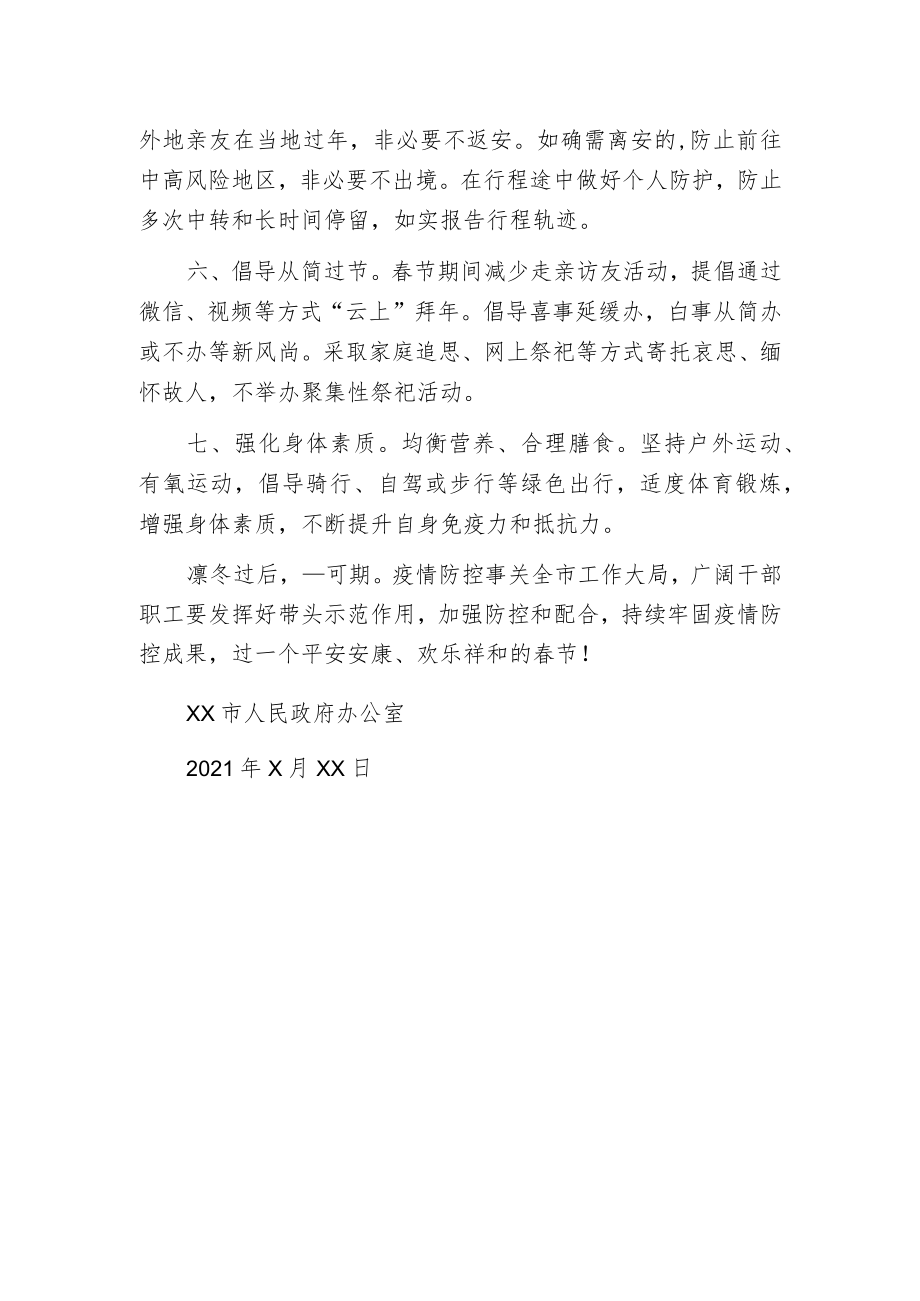 外地亲友在当地过年，非必要不返安。如确需离安的,防止前往中高风险地区，非必要不出境。在行程途中做好个人防护，防止多次中转和长时间停留，如实报告行程轨迹。

六、倡导从简过节。春节期间减少走亲访友活动，提倡通过微信、视频等方式“云上”拜年。倡导喜事延缓办，白事从简办或不办等新风尚。采取家庭追思、网上祭祀等方式寄托哀思、缅怀故人，不举办聚集性祭祀活动。

七、强化身体素质。均衡营养、合理膳食。坚持户外运动、有氧运动，倡导骑行、自驾或步行等绿色出行，适度体育锻炼，增强身体素质，不断提升自身免疫力和抵抗力。

凛冬过后，—可期。疫情防控事关全市工作大局，广阔干部职工要发挥好带头示范作用，加强防控和配合，持续牢固疫情防控成果，过一个平安安康、欢乐祥和的春节！

XX市人民政府办公室

2021年X月XX日